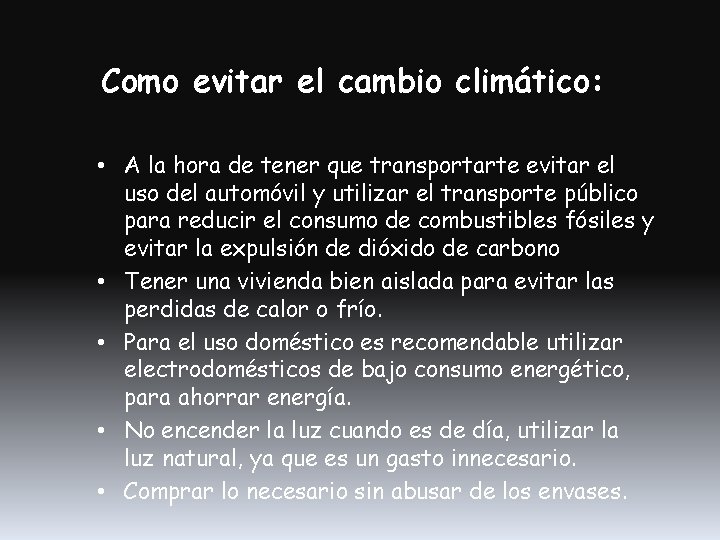 Como evitar el cambio climático:

• A la hora de tener que transportarte evitar el uso del automóvil y utilizar el transporte público para reducir el consumo de combustibles fósiles y evitar la expulsión de dióxido de carbono
• Tener una vivienda bien aislada para evitar las perdidas de calor o frío.
• Para el uso doméstico es recomendable utilizar electrodomésticos de bajo consumo energético, para ahorrar energía.
• No encender la luz cuando es de día, utilizar la luz natural, ya que es un gasto innecesario.
• Comprar lo necesario sin abusar de los envases.